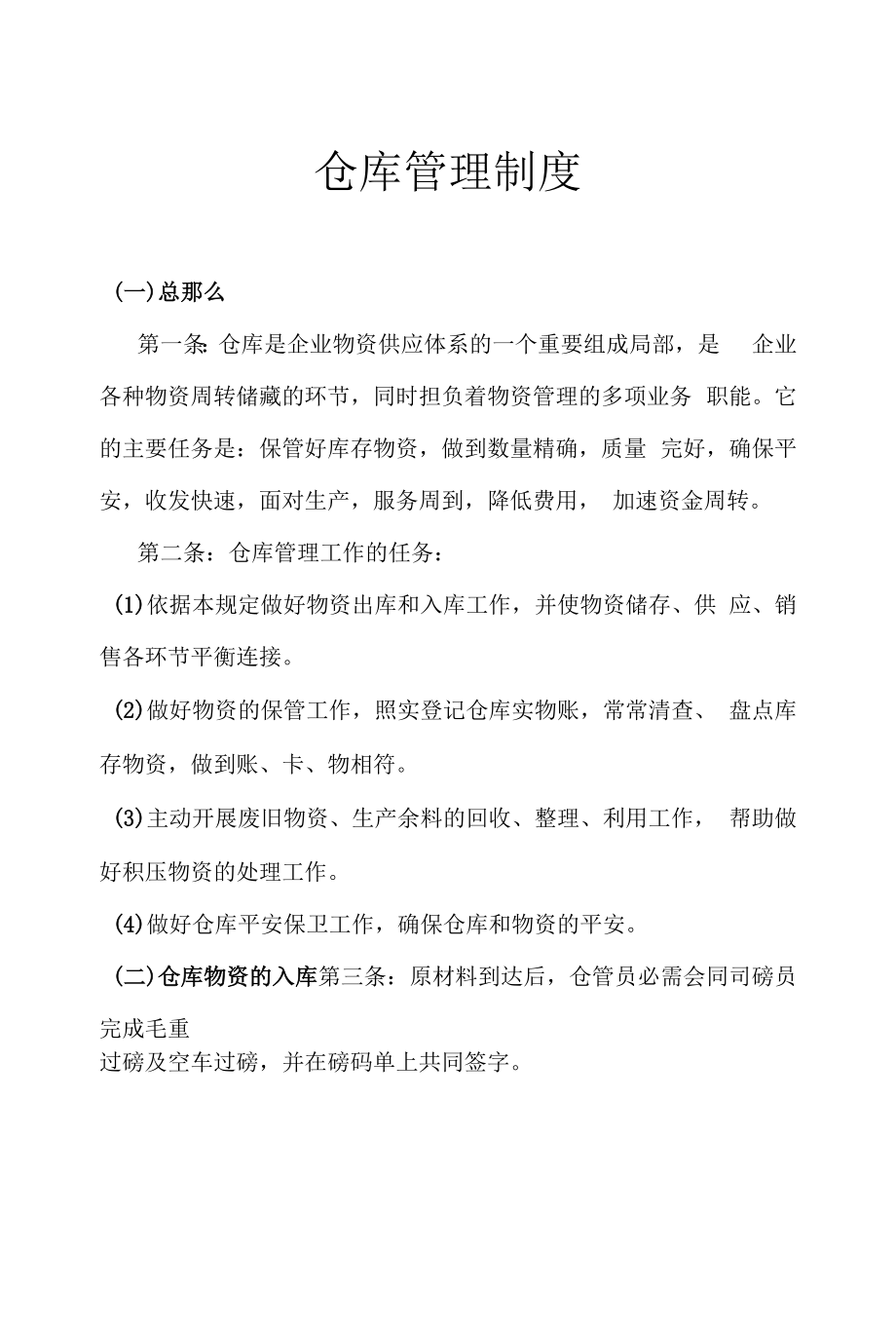 仓库管理制度

(一)总那么

第一条: 仓库是企业物资供应体系的一个重要组成局部，是 企业各种物资周转储藏的环节，同时担负着物资管理的多项业务 职能。它的主要任务是：保管好库存物资，做到数量精确，质量 完好，确保平安，收发快速，面对生产，服务周到，降低费用， 加速资金周转。

第二条：仓库管理工作的任务：

(1)依据本规定做好物资出库和入库工作，并使物资储存、供 应、销售各环节平衡连接。

(2)做好物资的保管工作，照实登记仓库实物账，常常清查、 盘点库存物资，做到账、卡、物相符。

(3)主动开展废旧物资、生产余料的回收、整理、利用工作， 帮助做好积压物资的处理工作。

(4)做好仓库平安保卫工作，确保仓库和物资的平安。

(二)仓库物资的入库第三条：原材料到达后，仓管员必需会同司磅员完成毛重
过磅及空车过磅，并在磅码单上共同签字。